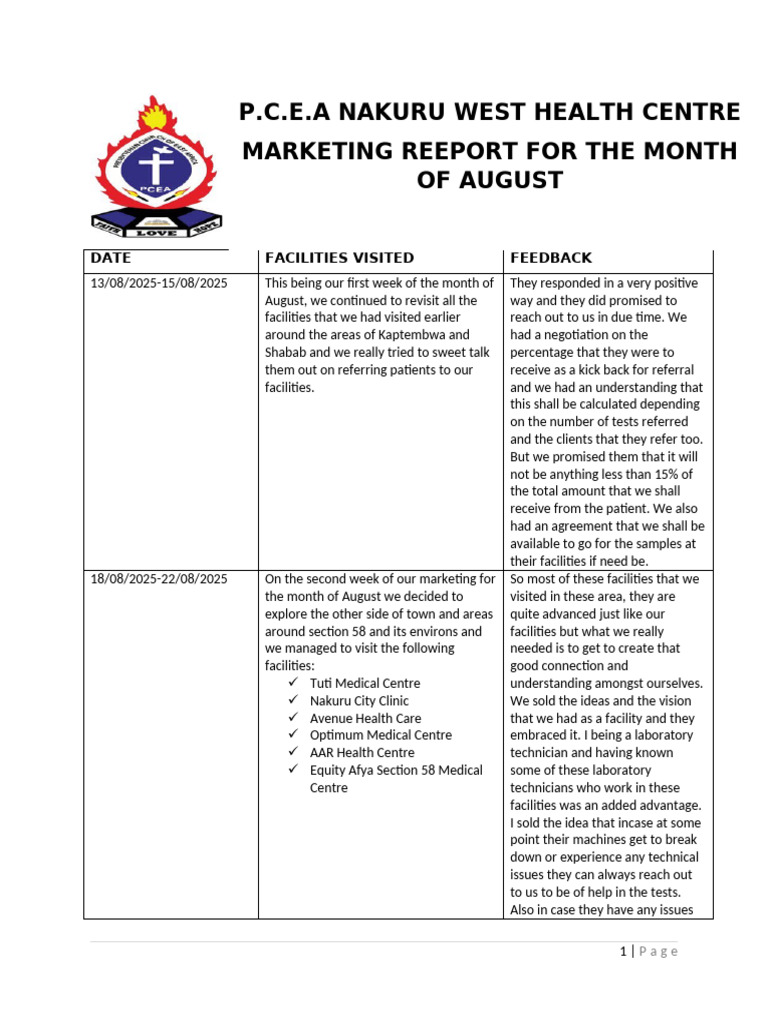 PCEA

FAITH LOVE HOPE

P.C.E.A NAKURU WEST HEALTH CENTRE

MARKETING REEPORT FOR THE MONTH OF AUGUST

| DATE | FACILITIES VISITED | FEEDBACK |
|---|---|---|
| 13/08/2025-15/08/2025 | This being our first week of the month of August, we continued to revisit all the facilities that we had visited earlier around the areas of Kaptembwa and Shabab and we really tried to sweet talk them out on referring patients to our facilities. | They responded in a very positive way and they did promised to reach out to us in due time. We had a negotiation on the percentage that they were to receive as a kick back for referral and we had an understanding that this shall be calculated depending on the number of tests referred and the clients that they refer too. But we promised them that it will not be anything less than 15% of the total amount that we shall receive from the patient. We also had an agreement that we shall be available to go for the samples at their facilities if need be. |
| 18/08/2025-22/08/2025 | On the second week of our marketing for the month of August we decided to explore the other side of town and areas around section 58 and its environs and we managed to visit the following facilities: ✓ Tuti Medical Centre ✓ Nakuru City Clinic ✓ Avenue Health Care ✓ Optimum Medical Centre ✓ AAR Health Centre ✓ Equity Afya Section 58 Medical Centre | So most of these facilities that we visited in these area, they are quite advanced just like our facilities but what we really needed is to get to create that good connection and understanding amongst ourselves. We sold the ideas and the vision that we had as a facility and they embraced it. I being a laboratory technician and having known some of these laboratory technicians who work in these facilities was an added advantage. I sold the idea that incase at some point their machines get to break down or experience any technical issues they can always reach out to us to be of help in the tests. Also in case they have any issues |

1 | Page